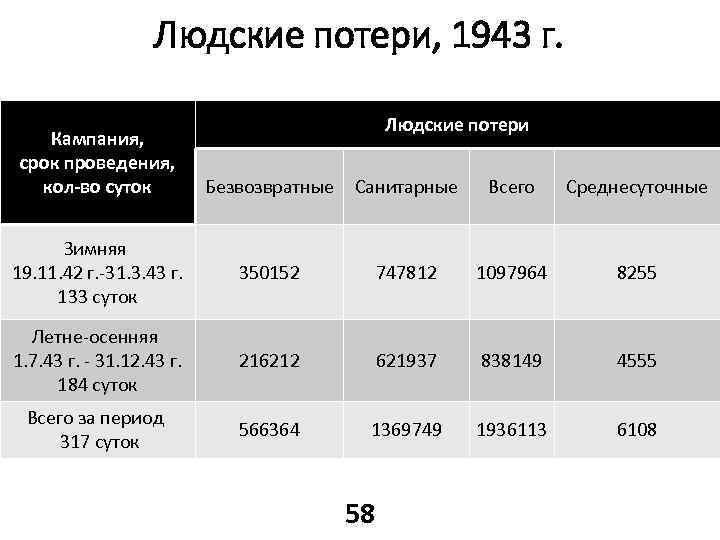 Людские потери, 1943 г.

| Кампания, срок проведения, кол-во суток | Людские потери | | | |
|---|---|---|---|---|
| | Безвозвратные | Санитарные | Всего | Среднесуточные |
| Зимняя 19.11.42 г.-31.3.43 г. 133 суток | 350152 | 747812 | 1097964 | 8255 |
| Летне-осенняя 1.7.43 г. - 31.12.43 г. 184 суток | 216212 | 621937 | 838149 | 4555 |
| Всего за период 317 суток | 566364 | 1369749 | 1936113 | 6108 |

58